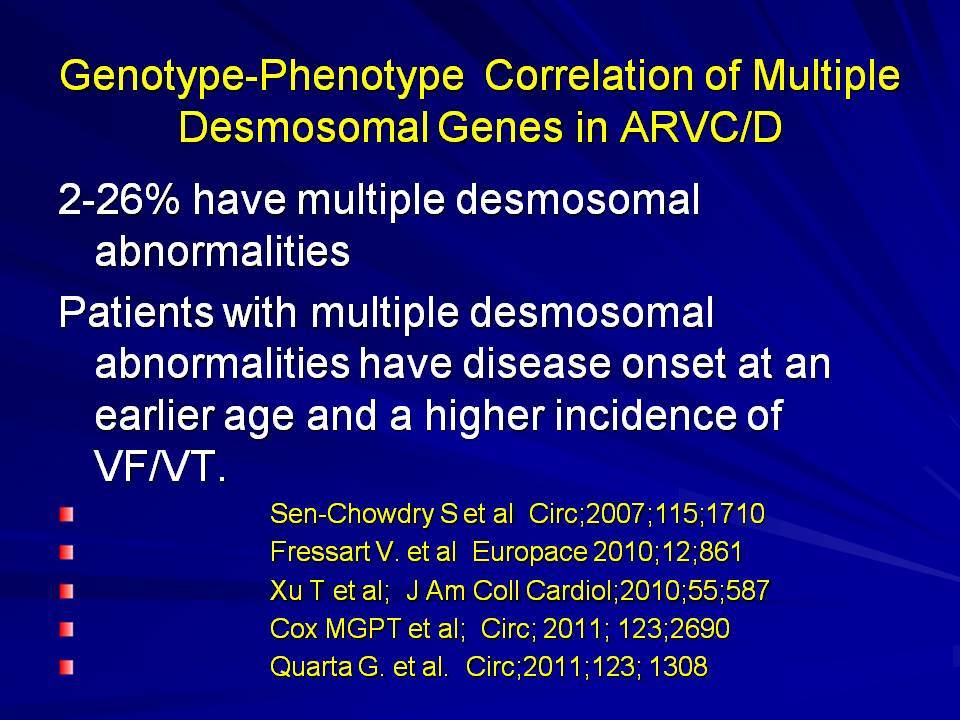 Genotype-Phenotype Correlation of Multiple Desmosomal Genes in ARVC/D

2-26% have multiple desmosomal abnormalities

Patients with multiple desmosomal abnormalities have disease onset at an earlier age and a higher incidence of VF/VT.

Sen-Chowdry S et al Circ;2007;115;1710
Fressart V. et al Europace 2010;12;861
Xu T et al; J Am Coll Cardiol;2010;55;587
Cox MGPT et al; Circ; 2011; 123;2690
Quarta G. et al. Circ;2011;123; 1308